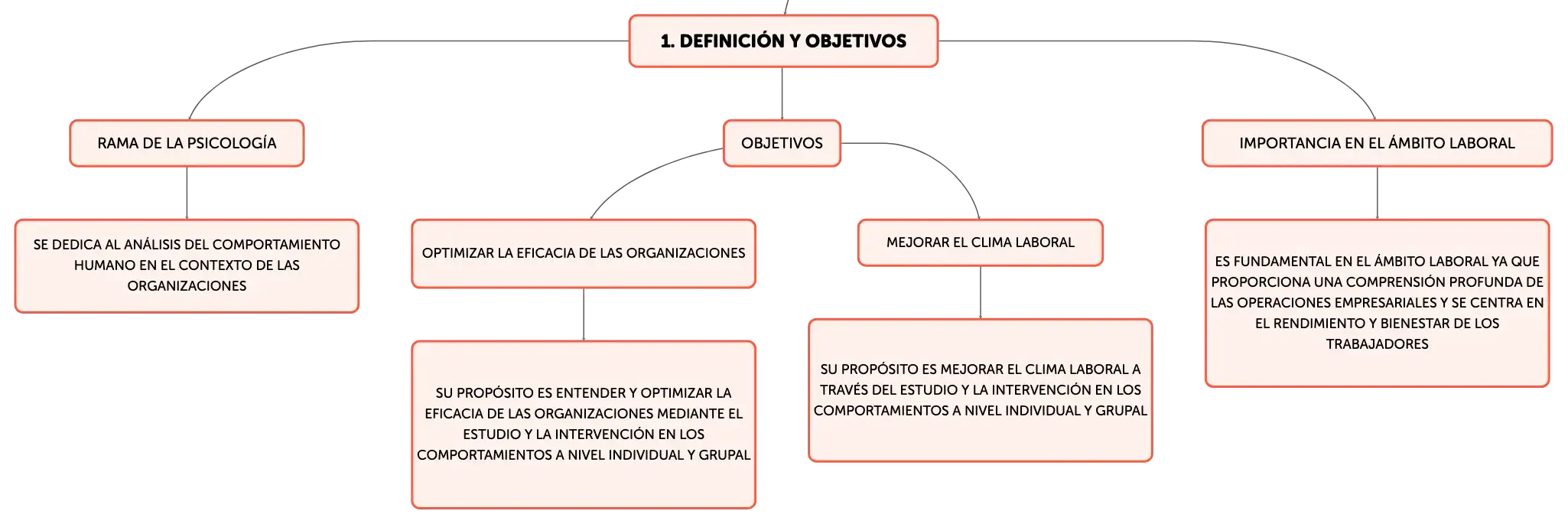 1. DEFINICIÓN Y OBJETIVOS

RAMA DE LA PSICOLOGÍA

SE DEDICA AL ANÁLISIS DEL COMPORTAMIENTO HUMANO EN EL CONTEXTO DE LAS ORGANIZACIONES

OBJETIVOS

OPTIMIZAR LA EFICACIA DE LAS ORGANIZACIONES

SU PROPÓSITO ES ENTENDER Y OPTIMIZAR LA EFICACIA DE LAS ORGANIZACIONES MEDIANTE EL ESTUDIO Y LA INTERVENCIÓN EN LOS COMPORTAMIENTOS A NIVEL INDIVIDUAL Y GRUPAL

MEJORAR EL CLIMA LABORAL

SU PROPÓSITO ES MEJORAR EL CLIMA LABORAL A TRAVÉS DEL ESTUDIO Y LA INTERVENCIÓN EN LOS COMPORTAMIENTOS A NIVEL INDIVIDUAL Y GRUPAL

IMPORTANCIA EN EL ÁMBITO LABORAL

ES FUNDAMENTAL EN EL ÁMBITO LABORAL YA QUE PROPORCIONA UNA COMPRENSIÓN PROFUNDA DE LAS OPERACIONES EMPRESARIALES Y SE CENTRA EN EL RENDIMIENTO Y BIENESTAR DE LOS TRABAJADORES